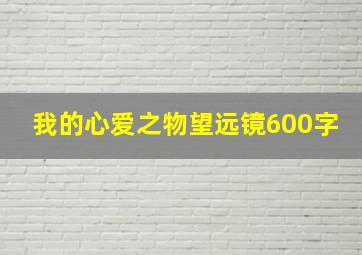 我的心爱之物望远镜600字